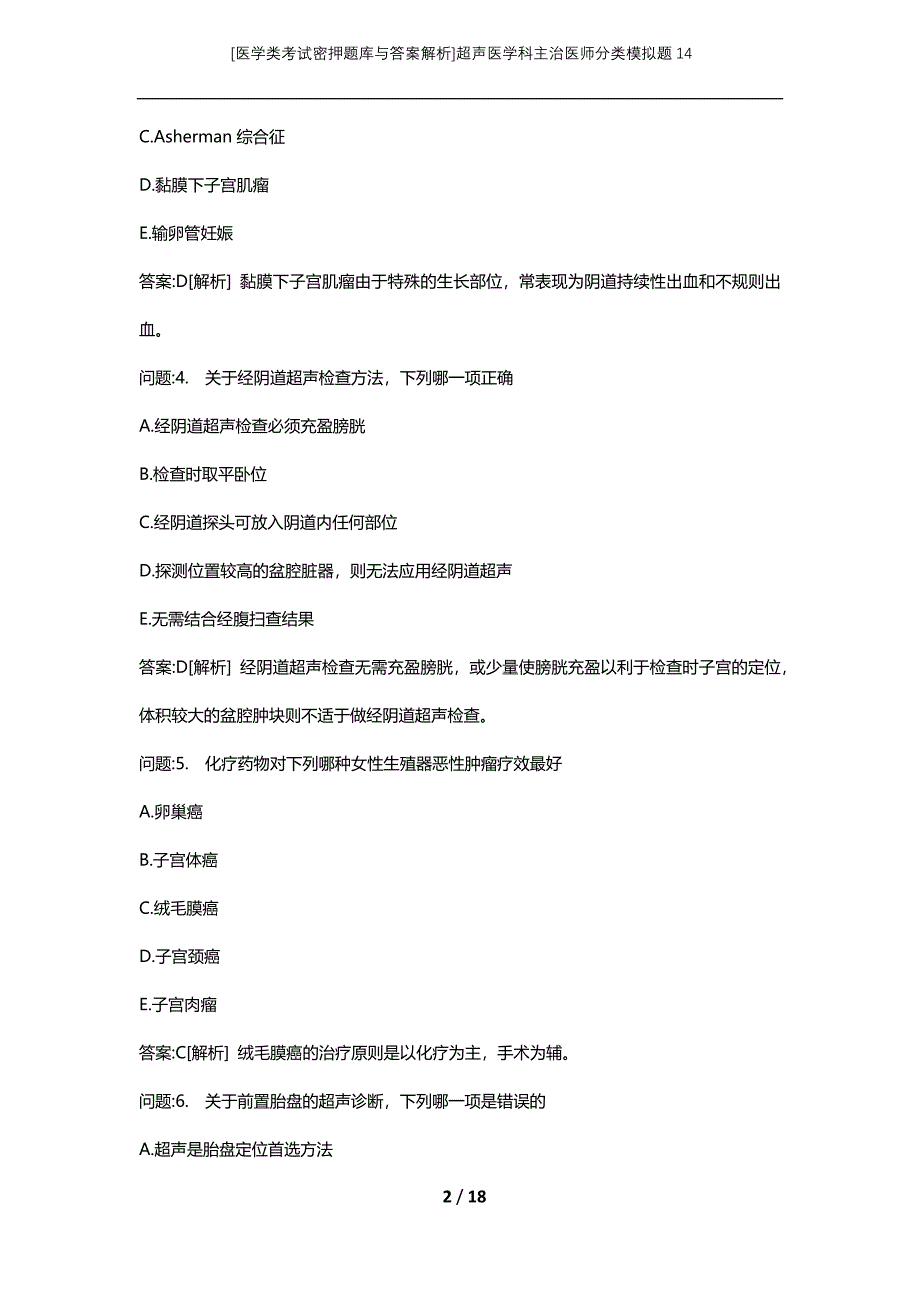 [医学类考试密押题库与答案解析]超声医学科主治医师分类模拟题14

C.Asherman 综合征

D.黏膜下子宫肌瘤

E.输卵管妊娠

答案:D[解析] 黏膜下子宫肌瘤由于特殊的生长部位，常表现为阴道持续性出血和不规则出血。

问题:4. 关于经阴道超声检查方法，下列哪一项正确

A.经阴道超声检查必须充盈膀胱

B.检查时取平卧位

C.经阴道探头可放入阴道内任何部位

D.探测位置较高的盆腔脏器，则无法应用经阴道超声

E.无需结合经腹扫查结果

答案:D[解析] 经阴道超声检查无需充盈膀胱，或少量使膀胱充盈以利于检查时子宫的定位，体积较大的盆腔肿块则不适于做经阴道超声检查。

问题:5. 化疗药物对下列哪种女性生殖器恶性肿瘤疗效最好

A.卵巢癌

B.子宫体癌

C.绒毛膜癌

D.子宫颈癌

E.子宫肉瘤

答案:C[解析] 绒毛膜癌的治疗原则是以化疗为主，手术为辅。

问题:6. 关于前置胎盘的超声诊断，下列哪一项是错误的

A.超声是胎盘定位首选方法

2 / 18